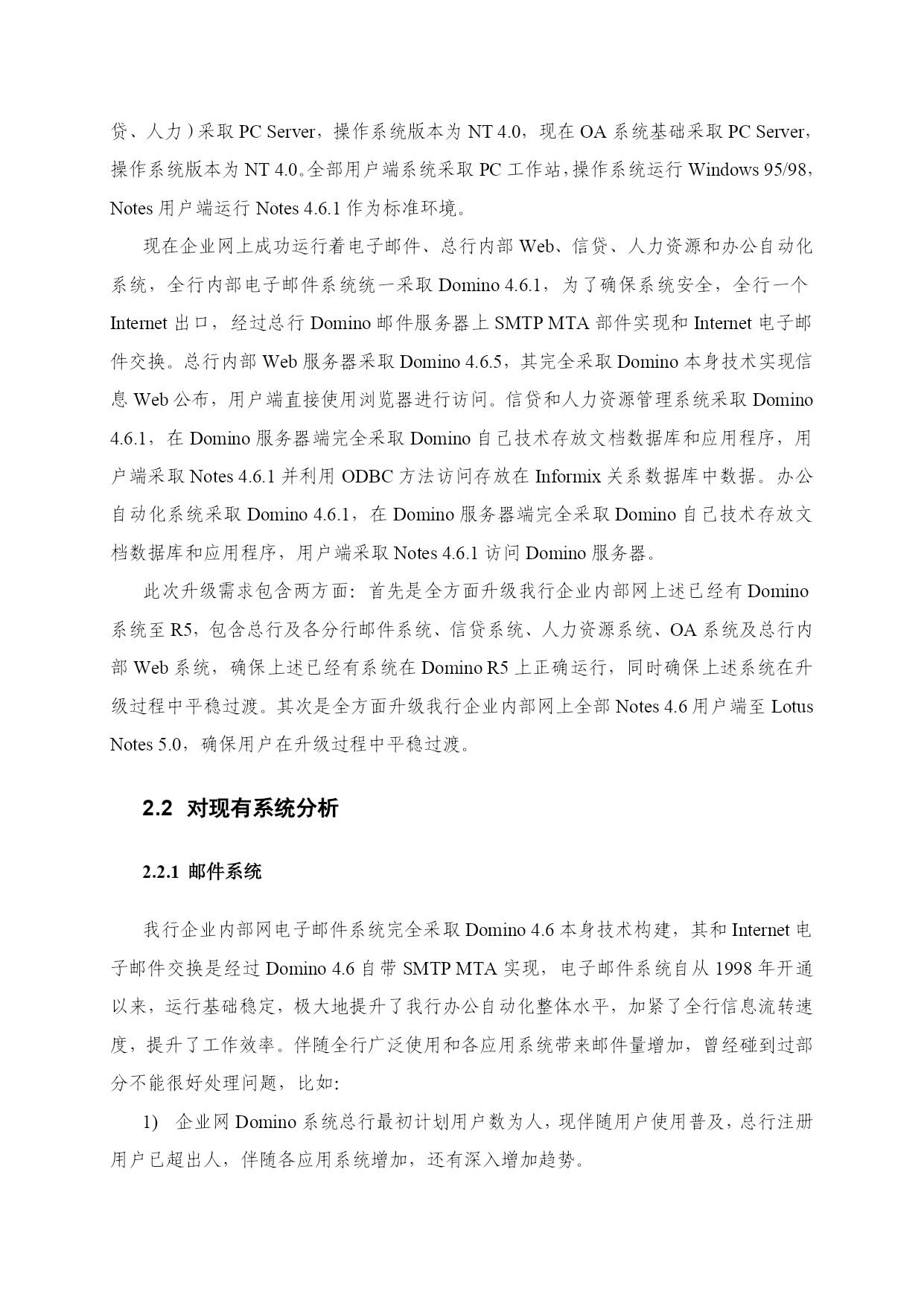 贷、人力）采取 PC Server，操作系统版本为 NT 4.0，现在 OA 系统基础采取 PC Server，操作系统版本为 NT 4.0。全部用户端系统采取 PC 工作站，操作系统运行 Windows 95/98，Notes 用户端运行 Notes 4.6.1 作为标准环境。

现在企业网上成功运行着电子邮件、总行内部 Web、信贷、人力资源和办公自动化系统，全行内部电子邮件系统统一采取 Domino 4.6.1，为了确保系统安全，全行一个 Internet 出口，经过总行 Domino 邮件服务器上 SMTP MTA 部件实现和 Internet 电子邮件交换。总行内部 Web 服务器采取 Domino 4.6.5，其完全采取 Domino 本身技术实现信息 Web 公布，用户端直接使用浏览器进行访问。信贷和人力资源管理系统采取 Domino 4.6.1，在 Domino 服务器端完全采取 Domino 自己技术存放文档数据库和应用程序，用户端采取 Notes 4.6.1 并利用 ODBC 方法访问存放在 Informix 关系数据库中数据。办公自动化系统采取 Domino 4.6.1，在 Domino 服务器端完全采取 Domino 自己技术存放文档数据库和应用程序，用户端采取 Notes 4.6.1 访问 Domino 服务器。

此次升级需求包含两方面：首先是全方面升级我行企业内部网上述已经有 Domino 系统至 R5，包含总行及各分行邮件系统、信贷系统、人力资源系统、OA 系统及总行内部 Web 系统，确保上述已经有系统在 Domino R5 上正确运行，同时确保上述系统在升级过程中平稳过渡。其次是全方面升级我行企业内部网上全部 Notes 4.6 用户端至 Lotus Notes 5.0，确保用户在升级过程中平稳过渡。

2.2 对现有系统分析

2.2.1 邮件系统

我行企业内部网电子邮件系统完全采取 Domino 4.6 本身技术构建，其和 Internet 电子邮件交换是经过 Domino 4.6 自带 SMTP MTA 实现，电子邮件系统自从 1998 年开通以来，运行基础稳定，极大地提升了我行办公自动化整体水平，加紧了全行信息流转速度，提升了工作效率。伴随全行广泛使用和各应用系统带来邮件量增加，曾经碰到过部分不能很好处理问题，比如：

1) 企业网 Domino 系统总行最初计划用户数为人，现伴随用户使用普及，总行注册用户已超出人，伴随各应用系统增加，还有深入增加趋势。